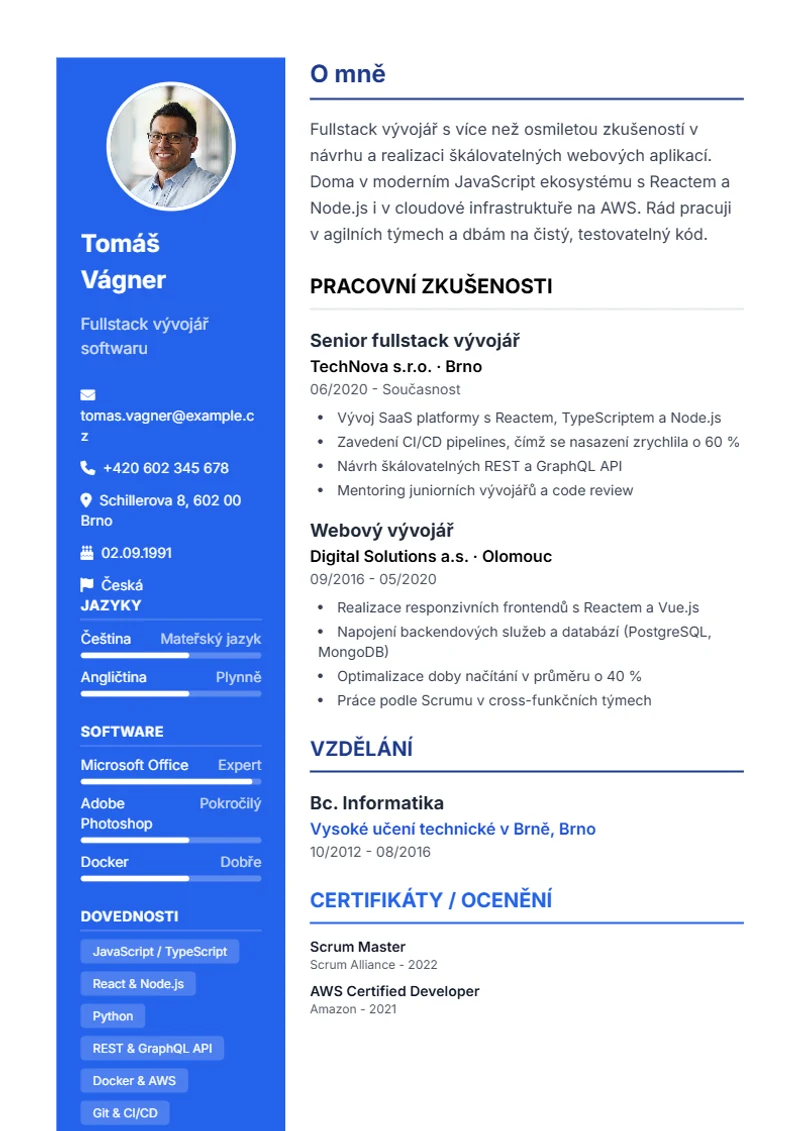 Tomáš
Vágner

Fullstack vývojář softwaru

tomas.vagner@example.cz

+420 602 345 678

Schillerova 8, 602 00 Brno

02.09.1991

Česká

JAZYKY

Čeština Mateřský jazyk

Angličtina Plynně

SOFTWARE

Microsoft Office Expert

Adobe Photoshop Pokročilý

Docker Dobře

DOVEDNOSTI

JavaScript / TypeScript

React & Node.js

Python

REST & GraphQL API

Docker & AWS

Git & CI/CD

O mně

Fullstack vývojář s více než osmiletou zkušeností v návrhu a realizaci škálovatelných webových aplikací. Doma v moderním JavaScript ekosystému s Reactem a Node.js i v cloudové infrastruktuře na AWS. Rád pracuji v agilních týmech a dbám na čistý, testovatelný kód.

PRACOVNÍ ZKUŠENOSTI

Senior fullstack vývojář
TechNova s.r.o. · Brno
06/2020 - Současnost

• Vývoj SaaS platformy s Reactem, TypeScriptem a Node.js
• Zavedení CI/CD pipelines, čímž se nasazení zrychlila o 60 %
• Návrh škálovatelných REST a GraphQL API
• Mentoring juniorních vývojářů a code review

Webový vývojář
Digital Solutions a.s. · Olomouc
09/2016 - 05/2020

• Realizace responzivních frontendů s Reactem a Vue.js
• Napojení backendových služeb a databází (PostgreSQL, MongoDB)
• Optimalizace doby načítání v průměru o 40 %
• Práce podle Scrumu v cross-funkčních týmech

VZDĚLÁNÍ

Bc. Informatika
Vysoké učení technické v Brně, Brno
10/2012 - 08/2016

CERTIFIKÁTY / OCENĚNÍ

Scrum Master
Scrum Alliance - 2022

AWS Certified Developer
Amazon - 2021